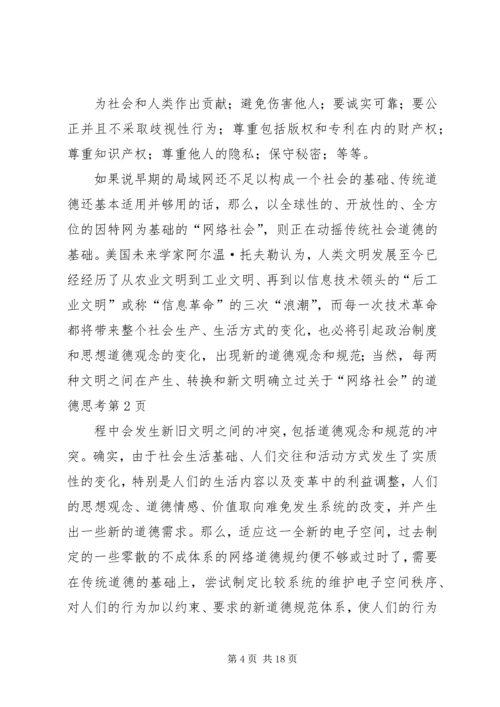 为社会和人类作出贡献；避免伤害他人；要诚实可靠；要公正并且不采取歧视性行为；尊重包括版权和专利在内的财产权；尊重知识产权；尊重他人的隐私；保守秘密；等等。

如果说早期的局域网还不足以构成一个社会的基础、传统道德还基本适用并够用的话，那么，以全球性的、开放性的、全方位的因特网为基础的“网络社会”，则正在动摇传统社会道德的基础。美国未来学家阿尔温·托夫勒认为，人类文明发展至今已经经历了从农业文明到工业文明、再到以信息技术领头的“后工业文明”或称“信息革命”的三次“浪潮”，而每一次技术革命都将带来整个社会生产、生活方式的变化，也必将引起政治制度和思想道德观念的变化，出现新的道德观念和规范；当然，每两种文明之间在产生、转换和新文明确立过关于“网络社会”的道德思考第2页

程中会发生新旧文明之间的冲突，包括道德观念和规范的冲突。确实，由于社会生活基础、人们交往和活动方式发生了实质性的变化，特别是人们的生活内容以及变革中的利益调整，人们的思想观念、道德情感、价值取向难免发生系统的改变，并产生出一些新的道德需求。那么，适应这一全新的电子空间，过去制定的一些零散的不成体系的网络道德规约便不够或过时了，需要在传统道德的基础上，尝试制定比较系统的维护电子空间秩序、对人们的行为加以约束、要求的新道德规范体系，使人们的行为

第4页 共18页